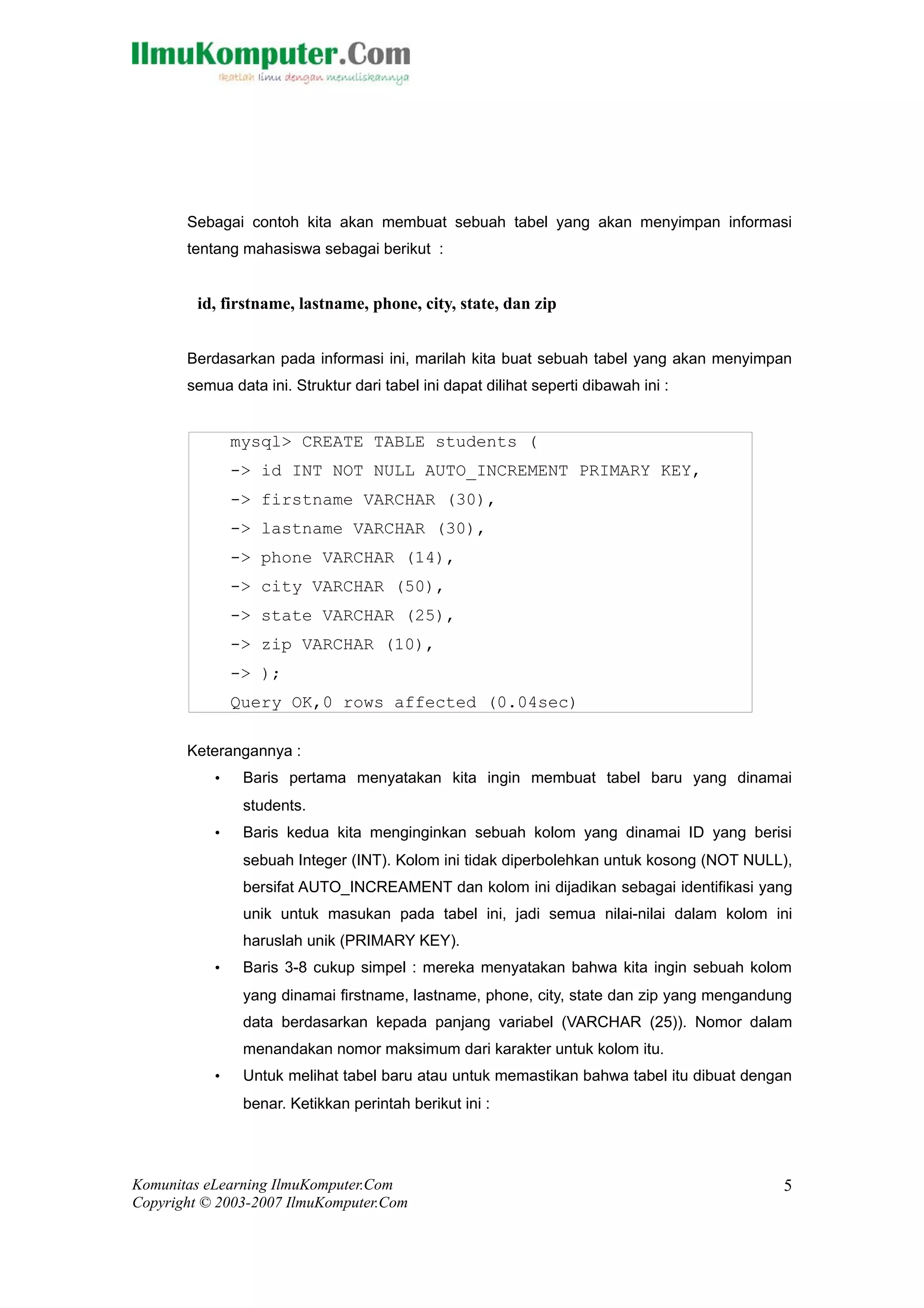 IlmuKomputer.Com
Ikatlah ilmu dengan menuliskannya

Sebagai contoh kita akan membuat sebuah tabel yang akan menyimpan informasi tentang mahasiswa sebagai berikut :

id, firstname, lastname, phone, city, state, dan zip

Berdasarkan pada informasi ini, marilah kita buat sebuah tabel yang akan menyimpan semua data ini. Struktur dari tabel ini dapat dilihat seperti dibawah ini :

mysql> CREATE TABLE students (
-> id INT NOT NULL AUTO_INCREMENT PRIMARY KEY,
-> firstname VARCHAR (30),
-> lastname VARCHAR (30),
-> phone VARCHAR (14),
-> city VARCHAR (50),
-> state VARCHAR (25),
-> zip VARCHAR (10),
-> );
Query OK,0 rows affected (0.04sec)

Keterangannya :
• Baris pertama menyatakan kita ingin membuat tabel baru yang dinamai students.
• Baris kedua kita menginginkan sebuah kolom yang dinamai ID yang berisi sebuah Integer (INT). Kolom ini tidak diperbolehkan untuk kosong (NOT NULL), bersifat AUTO_INCREAMENT dan kolom ini dijadikan sebagai identifikasi yang unik untuk masukan pada tabel ini, jadi semua nilai-nilai dalam kolom ini haruslah unik (PRIMARY KEY).
• Baris 3-8 cukup simpel : mereka menyatakan bahwa kita ingin sebuah kolom yang dinamai firstname, lastname, phone, city, state dan zip yang mengandung data berdasarkan kepada panjang variabel (VARCHAR (25)). Nomor dalam menandakan nomor maksimum dari karakter untuk kolom itu.
• Untuk melihat tabel baru atau untuk memastikan bahwa tabel itu dibuat dengan benar. Ketikkan perintah berikut ini :

Komunitas eLearning IlmuKomputer.Com
Copyright © 2003-2007 IlmuKomputer.Com
5